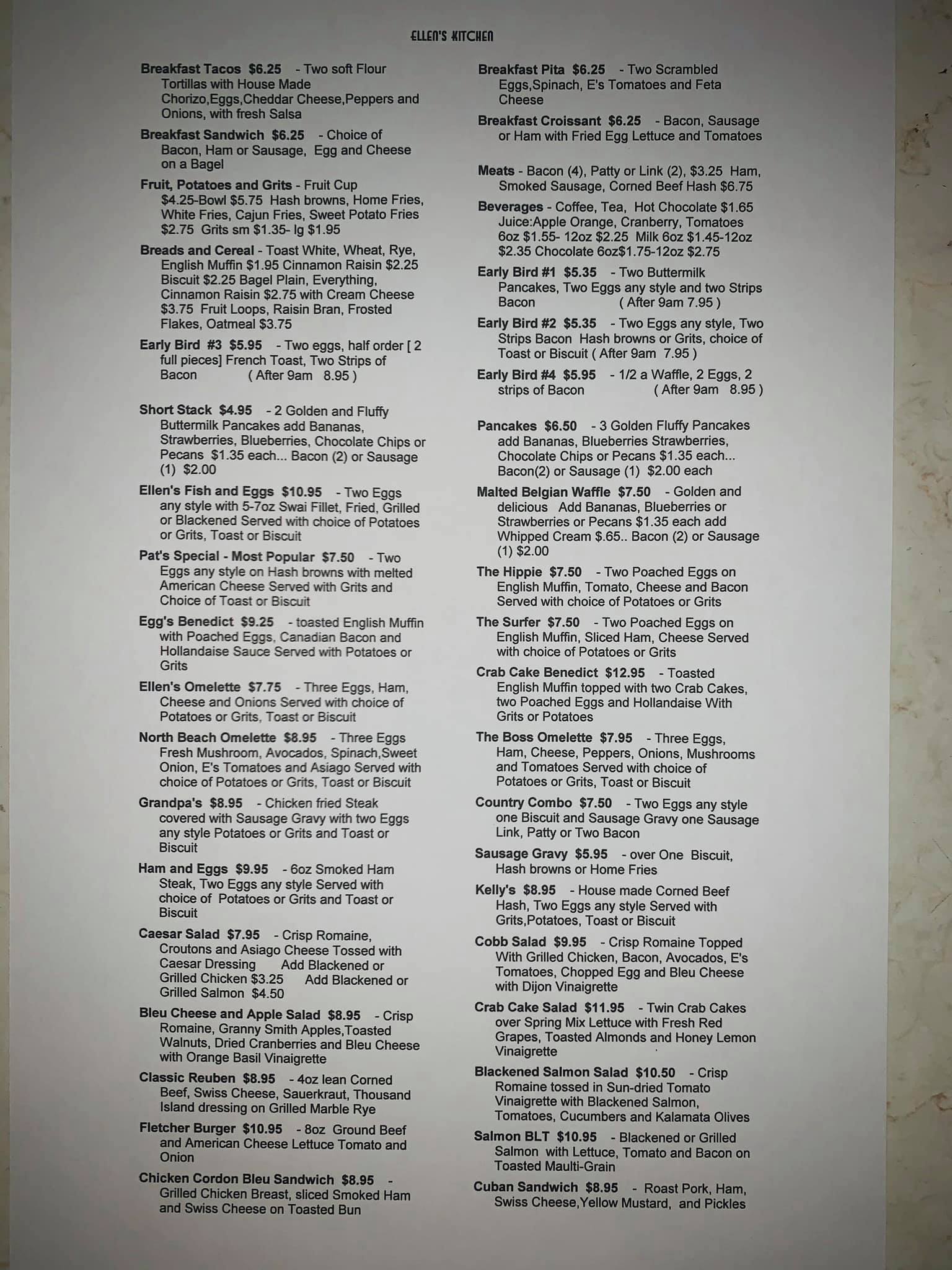 ELLEN'S KITCHEN

Breakfast Tacos $6.25 - Two soft Flour Tortillas with House Made Chorizo,Eggs,Cheddar Cheese,Peppers and Onions, with fresh Salsa

Breakfast Sandwich $6.25 - Choice of Bacon, Ham or Sausage, Egg and Cheese on a Bagel

Fruit, Potatoes and Grits - Fruit Cup $4.25-Bowl $5.75 Hash browns, Home Fries, White Fries, Cajun Fries, Sweet Potato Fries $2.75 Grits sm $1.35- lg $1.95

Breads and Cereal - Toast White, Wheat, Rye, English Muffin $1.95 Cinnamon Raisin $2.25 Biscuit $2.25 Bagel Plain, Everything, Cinnamon Raisin $2.75 with Cream Cheese $3.75 Fruit Loops, Raisin Bran, Frosted Flakes, Oatmeal $3.75

Early Bird #3 $5.95 - Two eggs, half order [ 2 full pieces] French Toast, Two Strips of Bacon ( After 9am 8.95 )

Short Stack $4.95 - 2 Golden and Fluffy Buttermilk Pancakes add Bananas, Strawberries, Blueberries, Chocolate Chips or Pecans $1.35 each... Bacon (2) or Sausage (1) $2.00

Ellen's Fish and Eggs $10.95 - Two Eggs any style with 5-7oz Swai Fillet, Fried, Grilled or Blackened Served with choice of Potatoes or Grits, Toast or Biscuit

Pat's Special - Most Popular $7.50 - Two Eggs any style on Hash browns with melted American Cheese Served with Grits and Choice of Toast or Biscuit

Egg's Benedict $9.25 - toasted English Muffin with Poached Eggs, Canadian Bacon and Hollandaise Sauce Served with Potatoes or Grits

Ellen's Omelette $7.75 - Three Eggs, Ham, Cheese and Onions Served with choice of Potatoes or Grits, Toast or Biscuit

North Beach Omelette $8.95 - Three Eggs Fresh Mushroom, Avocados, Spinach,Sweet Onion, E's Tomatoes and Asiago Served with choice of Potatoes or Grits, Toast or Biscuit

Grandpa's $8.95 - Chicken fried Steak covered with Sausage Gravy with two Eggs any style Potatoes or Grits and Toast or Biscuit

Ham and Eggs $9.95 - 6oz Smoked Ham Steak, Two Eggs any style Served with choice of Potatoes or Grits and Toast or Biscuit

Caesar Salad $7.95 - Crisp Romaine, Croutons and Asiago Cheese Tossed with Caesar Dressing Add Blackened or Grilled Chicken $3.25 Add Blackened or Grilled Salmon $4.50

Bleu Cheese and Apple Salad $8.95 - Crisp Romaine, Granny Smith Apples,Toasted Walnuts, Dried Cranberries and Bleu Cheese with Orange Basil Vinaigrette

Classic Reuben $8.95 - 4oz lean Corned Beef, Swiss Cheese, Sauerkraut, Thousand Island dressing on Grilled Marble Rye

Fletcher Burger $10.95 - 8oz Ground Beef and American Cheese Lettuce Tomato and Onion

Chicken Cordon Bleu Sandwich $8.95 - Grilled Chicken Breast, sliced Smoked Ham and Swiss Cheese on Toasted Bun

Breakfast Pita $6.25 - Two Scrambled Eggs,Spinach, E's Tomatoes and Feta Cheese

Breakfast Croissant $6.25 - Bacon, Sausage or Ham with Fried Egg Lettuce and Tomatoes

Meats - Bacon (4), Patty or Link (2), $3.25 Ham, Smoked Sausage, Corned Beef Hash $6.75

Beverages - Coffee, Tea, Hot Chocolate $1.65 Juice:Apple Orange, Cranberry, Tomatoes 6oz $1.55- 12oz $2.25 Milk 6oz $1.45-12oz $2.35 Chocolate 6oz$1.75-12oz $2.75

Early Bird #1 $5.35 - Two Buttermilk Pancakes, Two Eggs any style and two Strips Bacon ( After 9am 7.95 )

Early Bird #2 $5.35 - Two Eggs any style, Two Strips Bacon Hash browns or Grits, choice of Toast or Biscuit ( After 9am 7.95 )

Early Bird #4 $5.95 - 1/2 a Waffle, 2 Eggs, 2 strips of Bacon ( After 9am 8.95 )

Pancakes $6.50 - 3 Golden Fluffy Pancakes add Bananas, Blueberries Strawberries, Chocolate Chips or Pecans $1.35 each... Bacon(2) or Sausage (1) $2.00 each

Malted Belgian Waffle $7.50 - Golden and delicious Add Bananas, Blueberries or Strawberries or Pecans $1.35 each add Whipped Cream $.65.. Bacon (2) or Sausage (1) $2.00

The Hippie $7.50 - Two Poached Eggs on English Muffin, Tomato, Cheese and Bacon Served with choice of Potatoes or Grits

The Surfer $7.50 - Two Poached Eggs on English Muffin, Sliced Ham, Cheese Served with choice of Potatoes or Grits

Crab Cake Benedict $12.95 - Toasted English Muffin topped with two Crab Cakes, two Poached Eggs and Hollandaise With Grits or Potatoes

The Boss Omelette $7.95 - Three Eggs, Ham, Cheese, Peppers, Onions, Mushrooms and Tomatoes Served with choice of Potatoes or Grits, Toast or Biscuit

Country Combo $7.50 - Two Eggs any style one Biscuit and Sausage Gravy one Sausage Link, Patty or Two Bacon

Sausage Gravy $5.95 - over One Biscuit, Hash browns or Home Fries

Kelly's $8.95 - House made Corned Beef Hash, Two Eggs any style Served with Grits,Potatoes, Toast or Biscuit

Cobb Salad $9.95 - Crisp Romaine Topped With Grilled Chicken, Bacon, Avocados, E's Tomatoes, Chopped Egg and Bleu Cheese with Dijon Vinaigrette

Crab Cake Salad $11.95 - Twin Crab Cakes over Spring Mix Lettuce with Fresh Red Grapes, Toasted Almonds and Honey Lemon Vinaigrette

Blackened Salmon Salad $10.50 - Crisp Romaine tossed in Sun-dried Tomato Vinaigrette with Blackened Salmon, Tomatoes, Cucumbers and Kalamata Olives

Salmon BLT $10.95 - Blackened or Grilled Salmon with Lettuce, Tomato and Bacon on Toasted Maulti-Grain

Cuban Sandwich $8.95 - Roast Pork, Ham, Swiss Cheese,Yellow Mustard, and Pickles